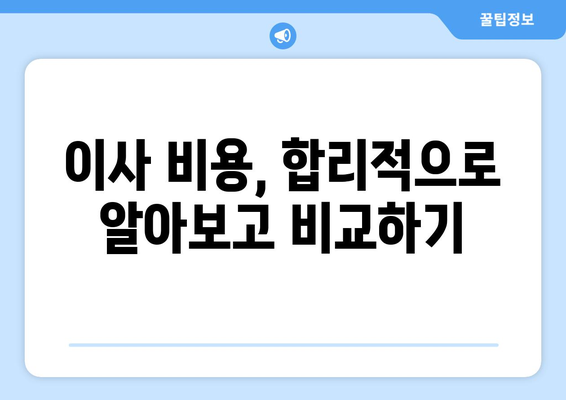 꿀팁정보

이사 비용, 합리적으로 알아보고 비교하기